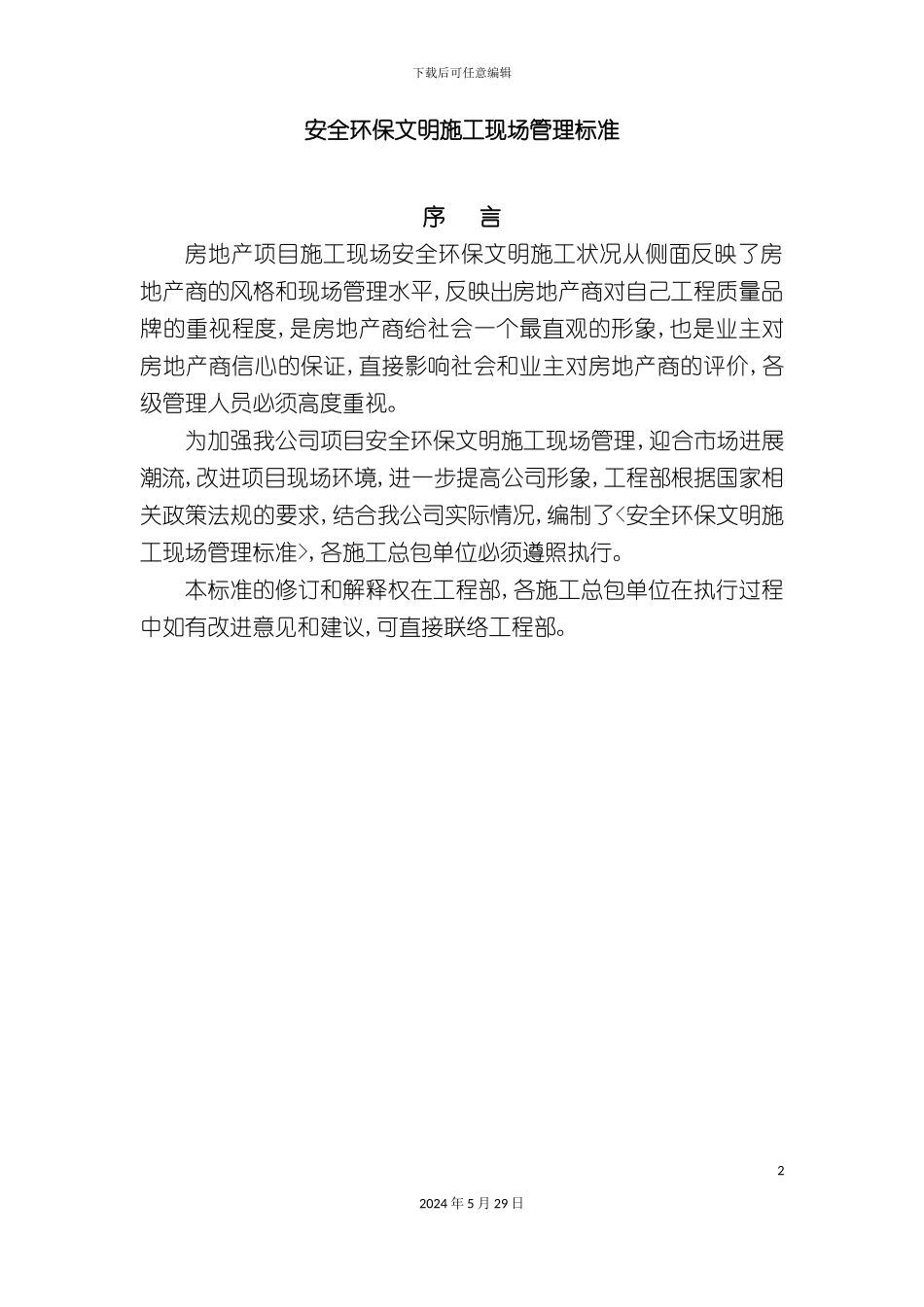 下载后可任意编辑

安全环保文明施工现场管理标准

序 言

房地产项目施工现场安全环保文明施工状况从侧面反映了房地产商的风格和现场管理水平，反映出房地产商对自己工程质量品牌的重视程度，是房地产商给社会一个最直观的形象，也是业主对房地产商信心的保证，直接影响社会和业主对房地产商的评价，各级管理人员必须高度重视。

为加强我公司项目安全环保文明施工现场管理，迎合市场进展潮流，改进项目现场环境，进一步提高公司形象，工程部根据国家相关政策法规的要求，结合我公司实际情况，编制了<安全环保文明施工现场管理标准>，各施工总包单位必须遵照执行。

本标准的修订和解释权在工程部，各施工总包单位在执行过程中如有改进意见和建议，可直接联络工程部。

2

2024 年 5 月 29 日